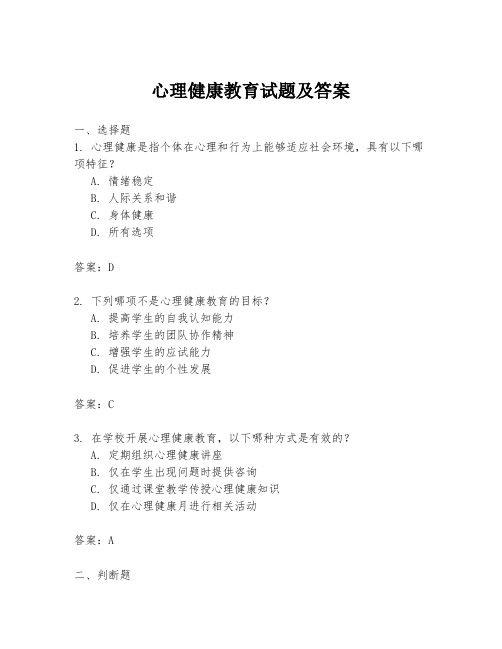 心理健康教育试题及答案

一、选择题

1. 心理健康是指个体在心理和行为上能够适应社会环境，具有以下哪项特征？

A. 情绪稳定

B. 人际关系和谐

C. 身体健康

D. 所有选项

答案：D

2. 下列哪项不是心理健康教育的目标？

A. 提高学生的自我认知能力

B. 培养学生的团队协作精神

C. 增强学生的应试能力

D. 促进学生的个性发展

答案：C

3. 在学校开展心理健康教育，以下哪种方式是有效的？

A. 定期组织心理健康讲座

B. 仅在学生出现问题时提供咨询

C. 仅通过课堂教学传授心理健康知识

D. 仅在心理健康月进行相关活动

答案：A

二、判断题